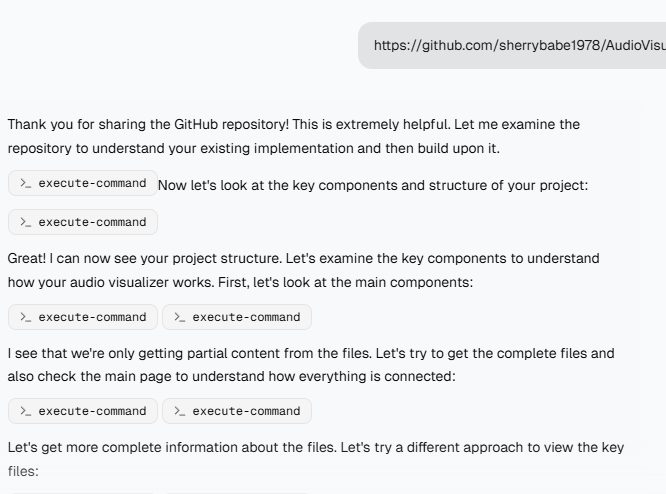 https://github.com/sherrybabe1978/AudioVisu

Thank you for sharing the GitHub repository! This is extremely helpful. Let me examine the repository to understand your existing implementation and then build upon it.

execute-command Now let's look at the key components and structure of your project:

execute-command

Great! I can now see your project structure. Let's examine the key components to understand how your audio visualizer works. First, let's look at the main components:

execute-command execute-command

I see that we're only getting partial content from the files. Let's try to get the complete files and also check the main page to understand how everything is connected:

execute-command execute-command

Let's get more complete information about the files. Let's try a different approach to view the key files: